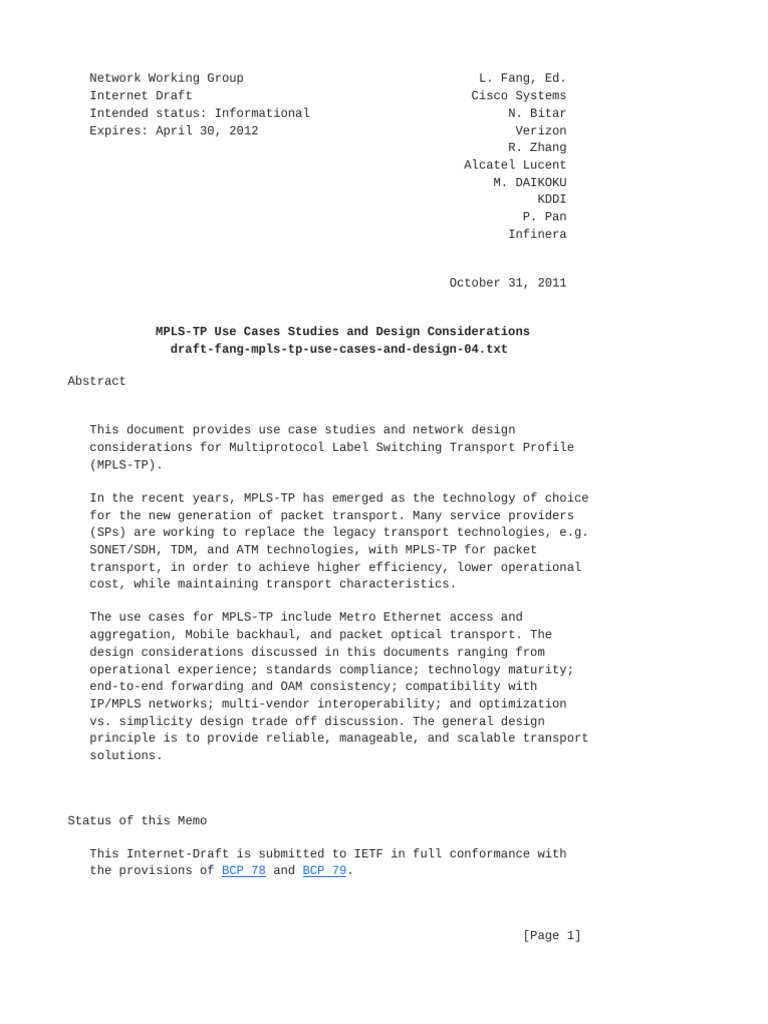 Network Working Group
Internet Draft
Intended status: Informational
Expires: April 30, 2012

L. Fang, Ed.
Cisco Systems
N. Bitar
Verizon
R. Zhang
Alcatel Lucent
M. DAIKOKU
KDDI
P. Pan
Infinera

October 31, 2011

MPLS-TP Use Cases Studies and Design Considerations
draft-fang-mpls-tp-use-cases-and-design-04.txt

Abstract

This document provides use case studies and network design considerations for Multiprotocol Label Switching Transport Profile (MPLS-TP).

In the recent years, MPLS-TP has emerged as the technology of choice for the new generation of packet transport. Many service providers (SPs) are working to replace the legacy transport technologies, e.g. SONET/SDH, TDM, and ATM technologies, with MPLS-TP for packet transport, in order to achieve higher efficiency, lower operational cost, while maintaining transport characteristics.

The use cases for MPLS-TP include Metro Ethernet access and aggregation, Mobile backhaul, and packet optical transport. The design considerations discussed in this documents ranging from operational experience; standards compliance; technology maturity; end-to-end forwarding and OAM consistency; compatibility with IP/MPLS networks; multi-vendor interoperability; and optimization vs. simplicity design trade off discussion. The general design principle is to provide reliable, manageable, and scalable transport solutions.

Status of this Memo

This Internet-Draft is submitted to IETF in full conformance with the provisions of BCP 78 and BCP 79.

[Page 1]